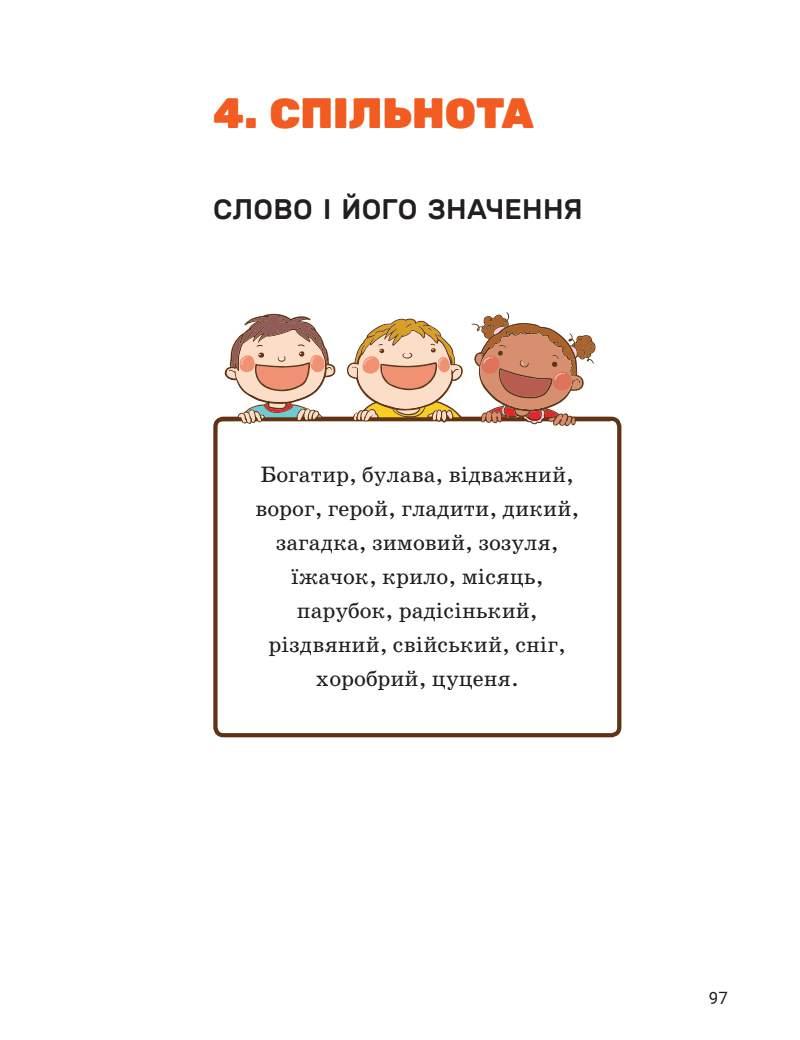 4. СПІЛЬНОТА

СЛОВО І ЙОГО ЗНАЧЕННЯ

Богатир, булава, відважний, ворог, герой, гладити, дикий, загадка, зимовий, зозуля, їжачок, крило, місяць, парубок, радісінький, різдвяний, свійський, сніг, хоробрий, цуценя.

97